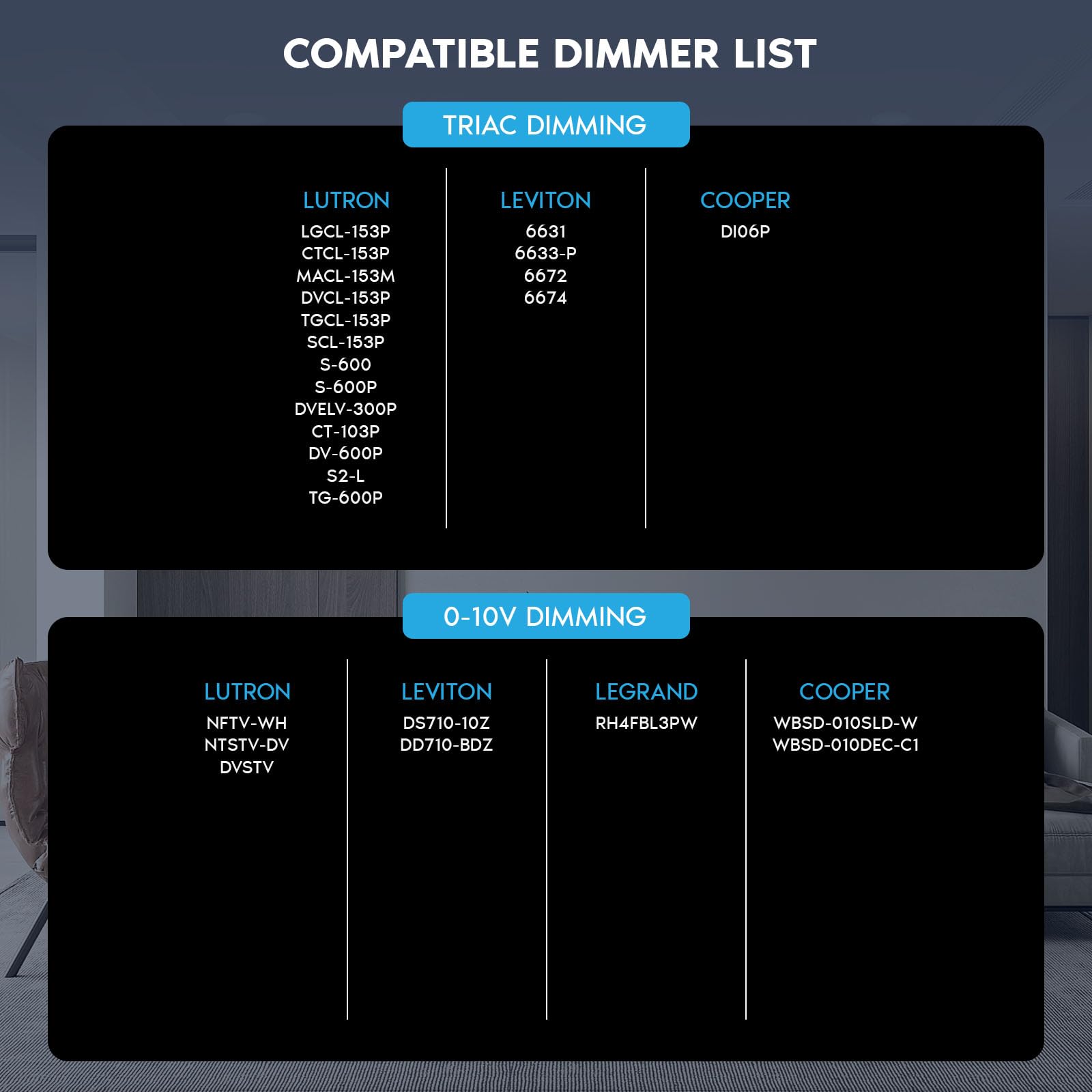 COMPATIBLE DIMMER LIST

TRIAC DIMMING

LUTRON
LGCL-153P
CTCL-153P
MACL-153M
DVCL-153P
TGCL-153P
SCL-153P
S-600
S-600P
DVELV-300P
CT-103P
DV-600P
S2-L
TG-600P

LEVITON
6631
6633-P
6672
6674

COOPER
DI06P

0-10V DIMMING

LUTRON
NFTV-WH
NTSTV-DV
DVSTV

LEVITON
DS710-10Z
DD710-BDZ

LEGRAND
RH4FBL3PW

COOPER
WBSD-010SLD-W
WBSD-010DEC-C1